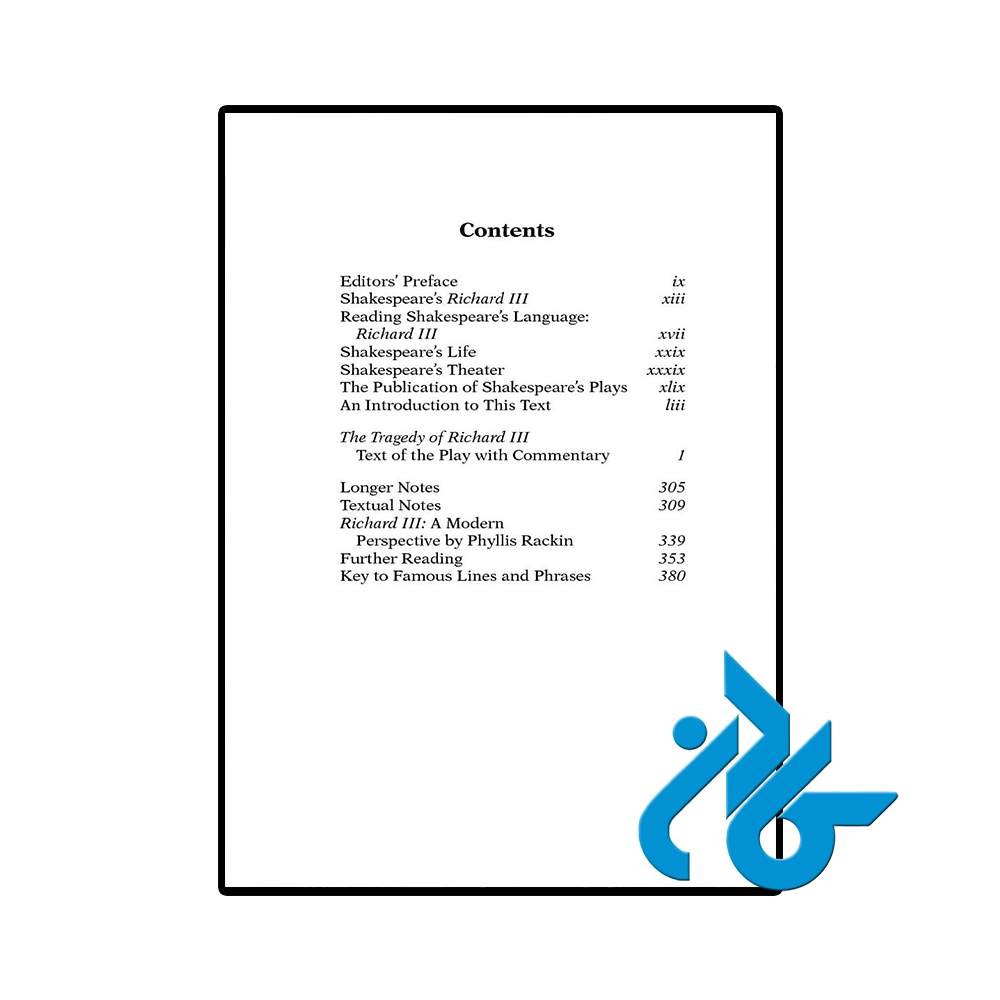 Contents

Editors' Preface ix
Shakespeare's Richard III xiii
Reading Shakespeare's Language:
Richard III xvii
Shakespeare's Life xxix
Shakespeare's Theater xxxix
The Publication of Shakespeare's Plays xlix
An Introduction to This Text liii

The Tragedy of Richard III
Text of the Play with Commentary 1

Longer Notes 305
Textual Notes 309
Richard III: A Modern
Perspective by Phyllis Rackin 339
Further Reading 353
Key to Famous Lines and Phrases 380